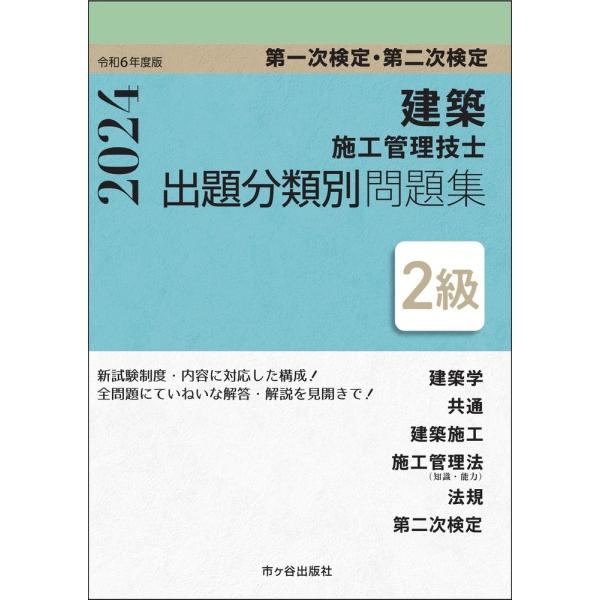 令和6年度版

第一次検定・第二次検定

2024

建築

施工管理技士

出題分類別問題集

2級

新試験制度・内容に対応した構成！
全問題にていねいな解答・解説を見開きで！

建築学

共通

建築施工

施工管理法
(知識・能力)

法規

第二次検定

市ヶ谷出版社